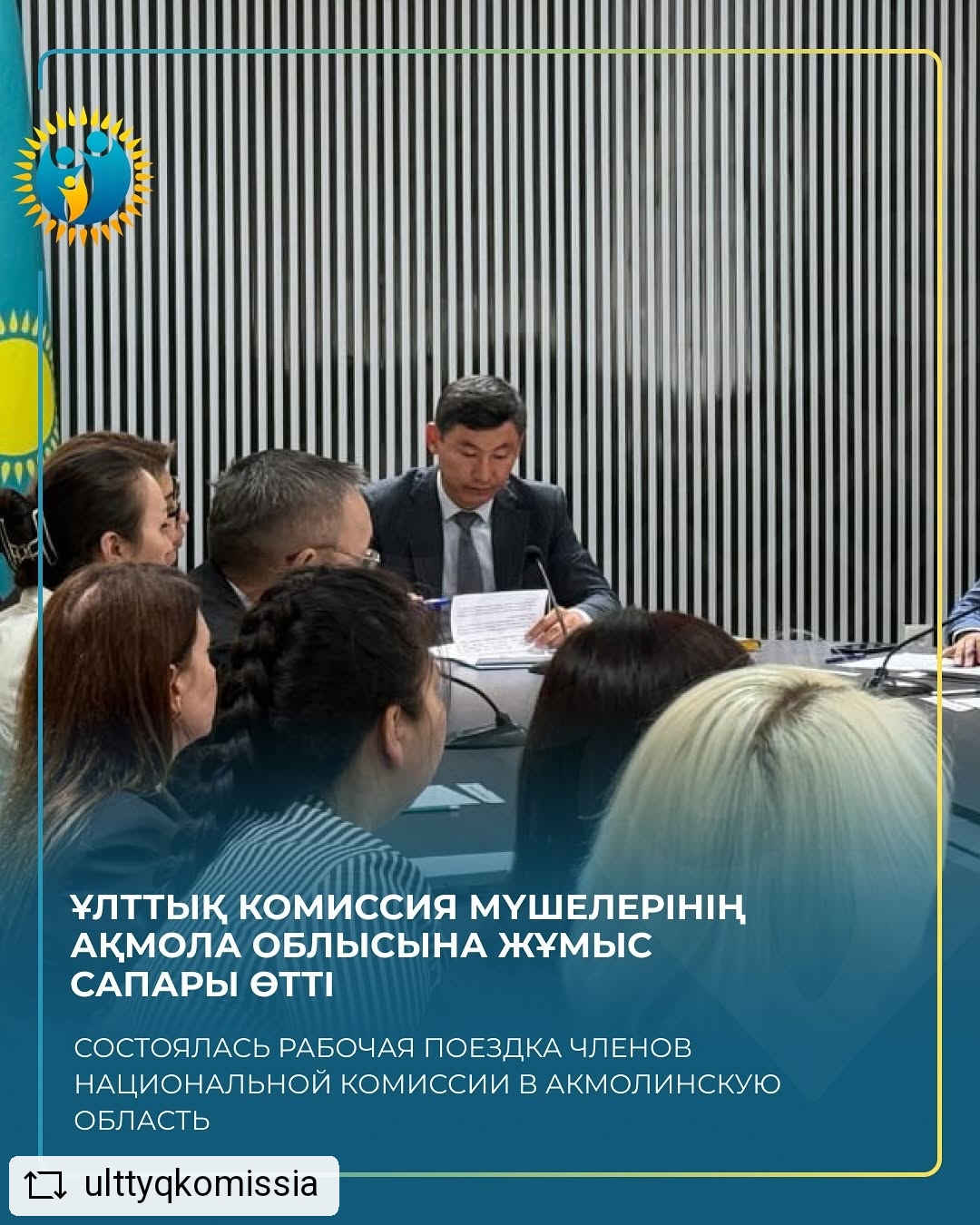 ҰЛТТЫҚ КОМИССИЯ МҮШЕЛЕРІНІҢ АҚМОЛА ОБЛЫСЫНА ЖҰМЫС САПАРЫ ӨТТІ

СОСТОЯЛАСЬ РАБОЧАЯ ПОЕЗДКА ЧЛЕНОВ НАЦИОНАЛЬНОЙ КОМИССИИ В АКМОЛИНСКУЮ ОБЛАСТЬ

ulttyqkomissia